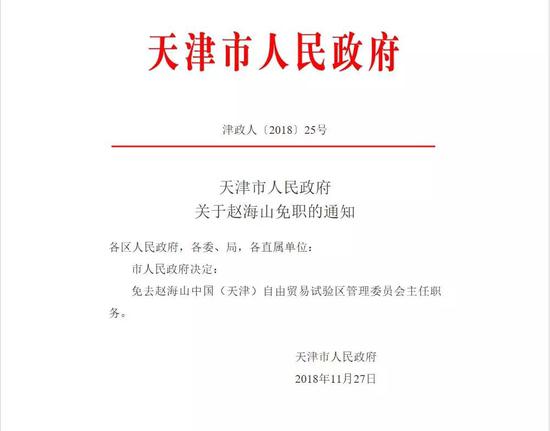 天津市人民政府

津政人〔2018〕25号

天津市人民政府
关于赵海山免职的通知

各区人民政府，各委、局，各直属单位：

市人民政府决定：

免去赵海山中国（天津）自由贸易试验区管理委员会主任职务。

天津市人民政府
2018年11月27日